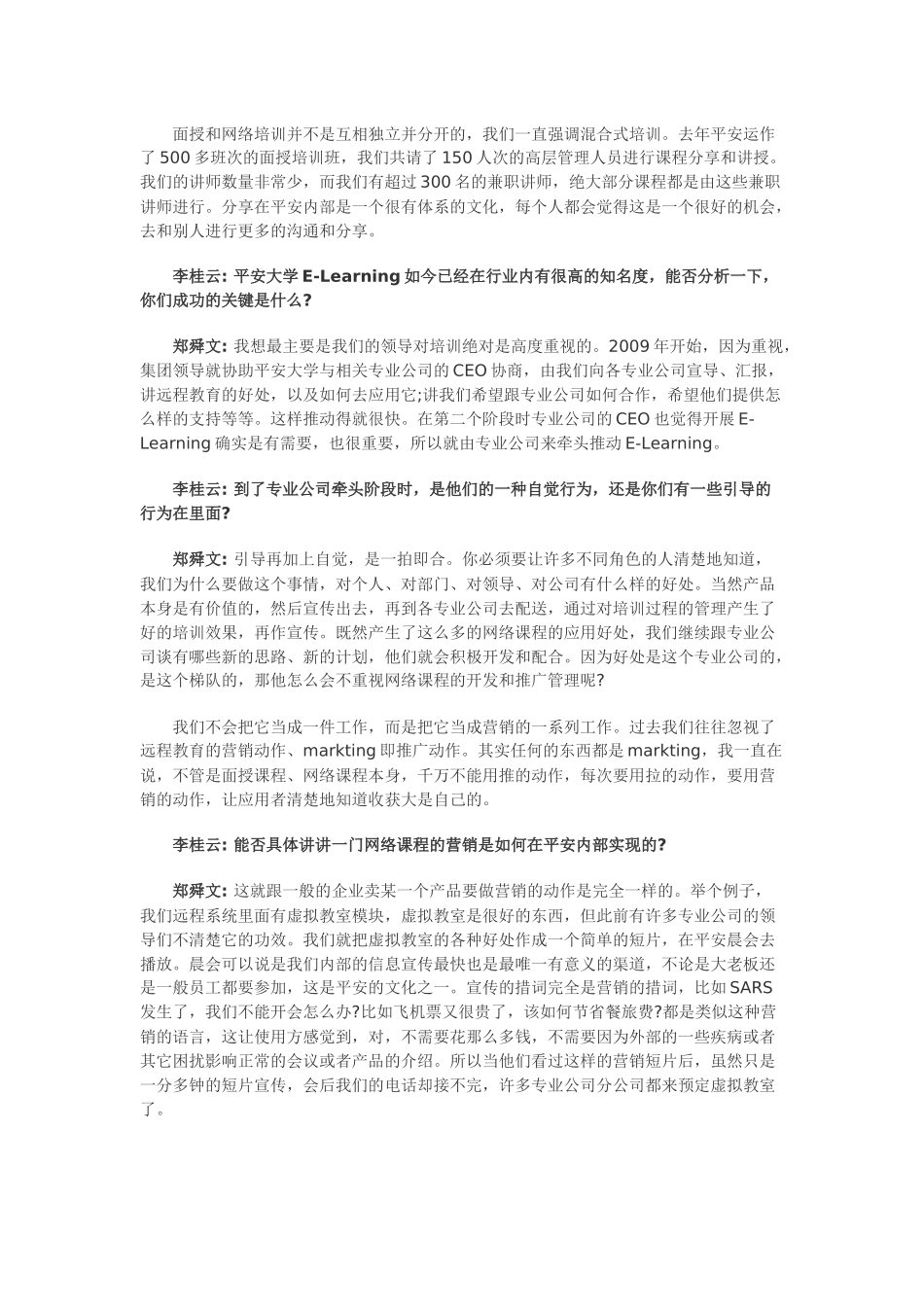 面授和网络培训并不是互相独立并分开的，我们一直强调混合式培训。去年平安运作了 500 多班次的面授培训班，我们共请了 150 人次的高层管理人员进行课程分享和讲授。我们的讲师数量非常少，而我们有超过 300 名的兼职讲师，绝大部分课程都是由这些兼职讲师进行。分享在平安内部是一个很有体系的文化，每个人都会觉得这是一个很好的机会，去和别人进行更多的沟通和分享。

李桂云: 平安大学 E-Learning 如今已经在行业内有很高的知名度，能否分析一下，你们成功的关键是什么？

郑舜文: 我想最主要是我们的领导对培训绝对是高度重视的。2009 年开始，因为重视，集团领导就协助平安大学与相关专业公司的 CEO 协商，由我们向各专业公司宣导、汇报，讲远程教育的好处，以及如何去应用它;讲我们希望跟专业公司如何合作，希望他们提供怎么样的支持等等。这样推动得就很快。在第二个阶段时专业公司的 CEO 也觉得开展 E-Learning 确实是有需要，也很重要，所以就由专业公司来牵头推动 E-Learning。

李桂云: 到了专业公司牵头阶段时，是他们的一种自觉行为，还是你们有一些引导的行为在里面?

郑舜文: 引导再加上自觉，是一拍即合。你必须要让许多不同角色的人清楚地知道，我们为什么要做这个事情，对个人、对部门、对领导、对公司有什么样的好处。当然产品本身是有价值的，然后宣传出去，再到各专业公司去配送，通过对培训过程的管理产生了好的培训效果，再作宣传。既然产生了这么多的网络课程的应用好处，我们继续跟专业公司谈有哪些新的思路、新的计划，他们就会积极开发和配合。因为好处是这个专业公司的，是这个梯队的，那他怎么会不重视网络课程的开发和推广管理呢?

我们不会把它当成一件工作，而是把它当成营销的一系列工作。过去我们往往忽视了远程教育的营销动作、markting 即推广动作。其实任何的东西都是 markting，我一直在说，不管是面授课程、网络课程本身，千万不能用推的动作，每次要用拉的动作，要用营销的动作，让应用者清楚地知道收获大是自己的。

李桂云: 能否具体讲讲一门网络课程的营销是如何在平安内部实现的?

郑舜文: 这就跟一般的企业卖某一个产品要做营销的动作是完全一样的。举个例子，我们远程系统里面有虚拟教室模块，虚拟教室是很好的东西，但此前有许多专业公司的领导们不清楚它的功效。我们就把虚拟教室的各种好处作成一个简单的短片，在平安晨会去播放。晨会可以说是我们内部的信息宣传最快也是最唯一有意义的渠道，不论是大老板还是一般员工都要参加，这是平安的文化之一。宣传的措词完全是营销的措词，比如 SARS 发生了，我们不能开会怎么办?比如飞机票又很贵了，该如何节省餐旅费?都是类似这种营销的语言，这让使用方感觉到，对，不需要花那么多钱，不需要因为外部的一些疾病或者其它困扰影响正常的会议或者产品的介绍。所以当他们看过这样的营销短片后，虽然只是一分多钟的短片宣传，会后我们的电话却接不完，许多专业公司分公司都来预定虚拟教室了。